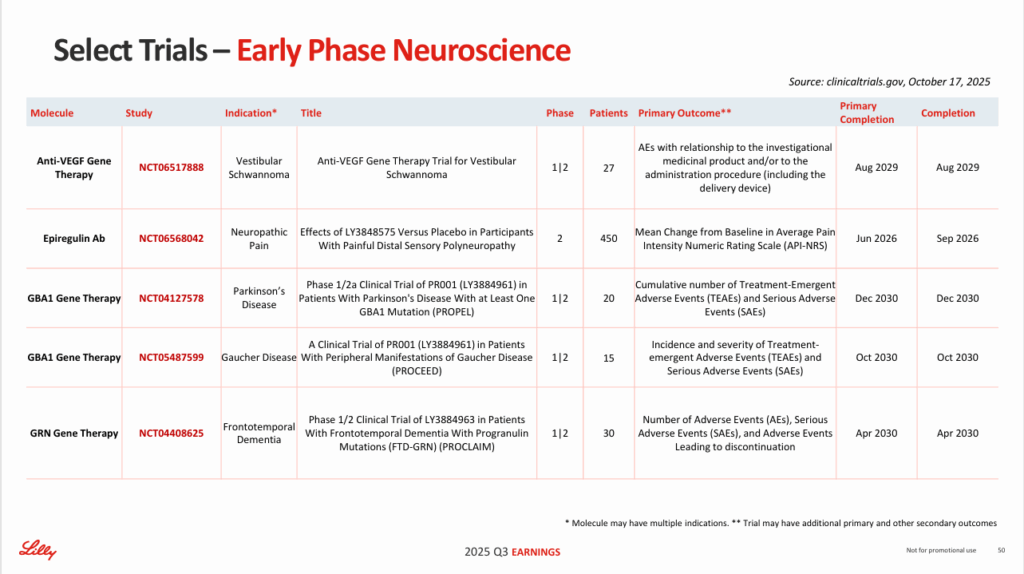 Select Trials – Early Phase Neuroscience

Source: clinicaltrials.gov, October 17, 2025

| Molecule | Study | Indication* | Title | Phase | Patients | Primary Outcome** | Primary Completion | Completion |
|---|---|---|---|---|---|---|---|---|
| Anti-VEGF Gene Therapy | NCT06517888 | Vestibular Schwannoma | Anti-VEGF Gene Therapy Trial for Vestibular Schwannoma | 1\|2 | 27 | AEs with relationship to the investigational medicinal product and/or to the administration procedure (including the delivery device) | Aug 2029 | Aug 2029 |
| Epiregulin Ab | NCT06568042 | Neuropathic Pain | Effects of LY3848575 Versus Placebo in Participants With Painful Distal Sensory Polyneuropathy | 2 | 450 | Mean Change from Baseline in Average Pain Intensity Numeric Rating Scale (API-NRS) | Jun 2026 | Sep 2026 |
| GBA1 Gene Therapy | NCT04127578 | Parkinson's Disease | Phase 1/2a Clinical Trial of PR001 (LY3884961) in Patients With Parkinson's Disease With at Least One GBA1 Mutation (PROPEL) | 1\|2 | 20 | Cumulative number of Treatment-Emergent Adverse Events (TEAEs) and Serious Adverse Events (SAEs) | Dec 2030 | Dec 2030 |
| GBA1 Gene Therapy | NCT05487599 | Gaucher Disease | A Clinical Trial of PR001 (LY3884961) in Patients With Peripheral Manifestations of Gaucher Disease (PROCEED) | 1\|2 | 15 | Incidence and severity of Treatment-emergent Adverse Events (TEAEs) and Serious Adverse Events (SAEs) | Oct 2030 | Oct 2030 |
| GRN Gene Therapy | NCT04408625 | Frontotemporal Dementia | Phase 1/2 Clinical Trial of LY3884963 in Patients With Frontotemporal Dementia With Progranulin Mutations (FTD-GRN) (PROCLAIM) | 1\|2 | 30 | Number of Adverse Events (AEs), Serious Adverse Events (SAEs), and Adverse Events Leading to discontinuation | Apr 2030 | Apr 2030 |

* Molecule may have multiple indications. ** Trial may have additional primary and other secondary outcomes

Lilly

2025 Q3 EARNINGS

Not for promotional use 50